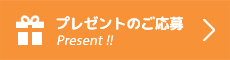 プレゼントのご応募
Present !!